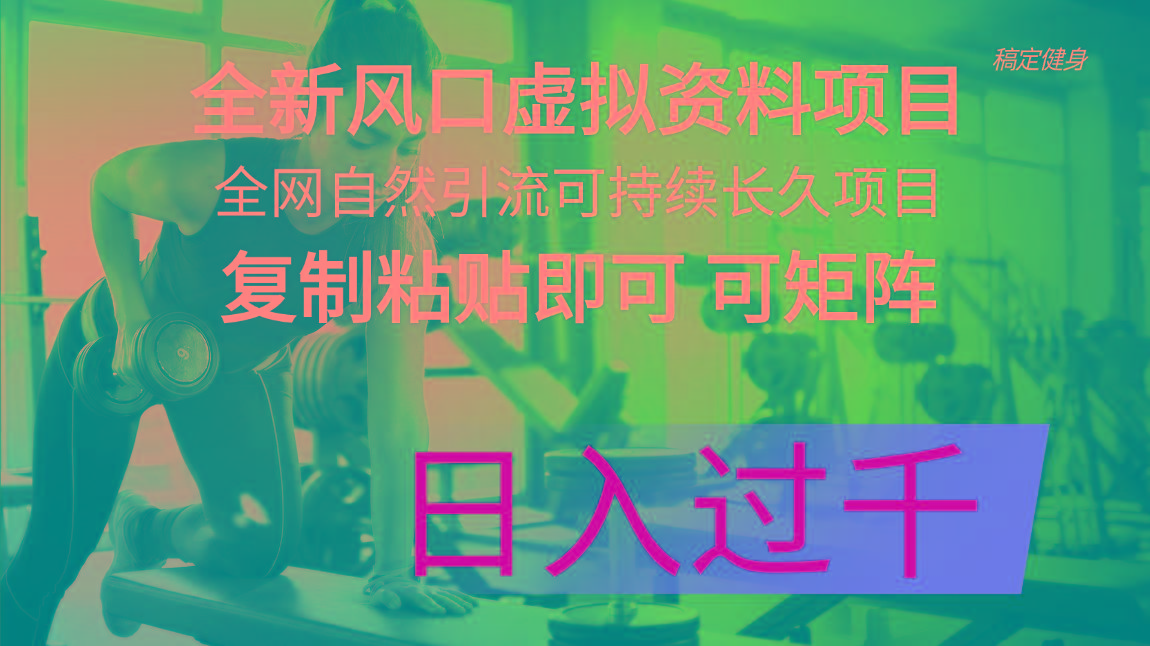 稿定健身

全新风口虚拟资料项目
全网自然引流可持续长久项目
复制粘贴即可 可矩阵

日入过千